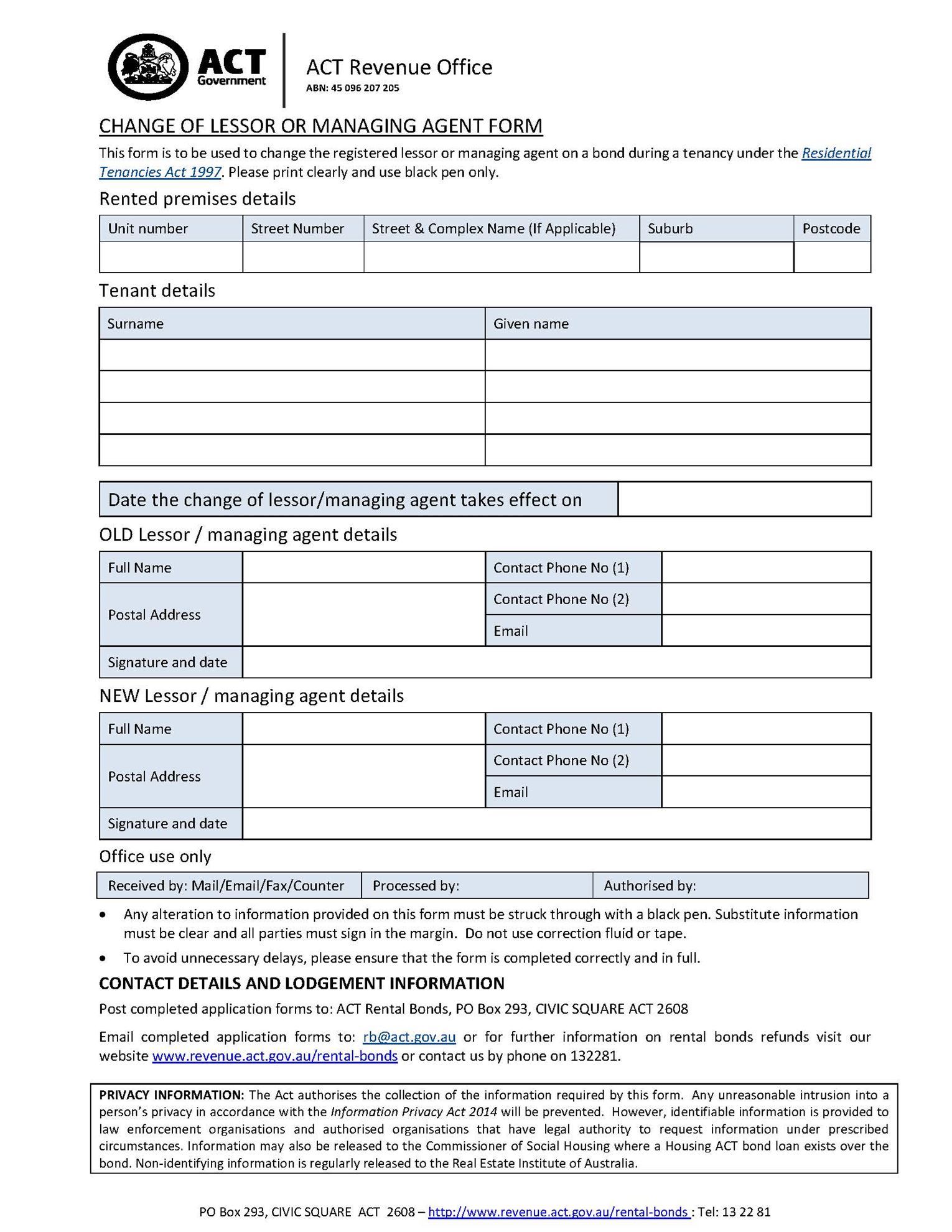 ACT Government

ACT Revenue Office
ABN: 45 096 207 205

CHANGE OF LESSOR OR MANAGING AGENT FORM

This form is to be used to change the registered lessor or managing agent on a bond during a tenancy under the Residential Tenancies Act 1997. Please print clearly and use black pen only.

Rented premises details

| Unit number | Street Number | Street & Complex Name (If Applicable) | Suburb | Postcode |
|---|---|---|---|---|
| | | | | |

Tenant details

| Surname | Given name |
|---|---|
| | |
| | |
| | |
| | |

| Date the change of lessor/managing agent takes effect on | |
|---|---|

OLD Lessor / managing agent details

| Full Name | | Contact Phone No (1) | |
|---|---|---|---|
| Postal Address | | Contact Phone No (2) | |
| | | Email | |
| Signature and date | | | |

NEW Lessor / managing agent details

| Full Name | | Contact Phone No (1) | |
|---|---|---|---|
| Postal Address | | Contact Phone No (2) | |
| | | Email | |
| Signature and date | | | |

Office use only

| Received by: Mail/Email/Fax/Counter | Processed by: | Authorised by: |
|---|---|---|

• Any alteration to information provided on this form must be struck through with a black pen. Substitute information must be clear and all parties must sign in the margin. Do not use correction fluid or tape.

• To avoid unnecessary delays, please ensure that the form is completed correctly and in full.

CONTACT DETAILS AND LODGEMENT INFORMATION

Post completed application forms to: ACT Rental Bonds, PO Box 293, CIVIC SQUARE ACT 2608

Email completed application forms to: rb@act.gov.au or for further information on rental bonds refunds visit our website www.revenue.act.gov.au/rental-bonds or contact us by phone on 132281.

PRIVACY INFORMATION: The Act authorises the collection of the information required by this form. Any unreasonable intrusion into a person's privacy in accordance with the Information Privacy Act 2014 will be prevented. However, identifiable information is provided to law enforcement organisations and authorised organisations that have legal authority to request information under prescribed circumstances. Information may also be released to the Commissioner of Social Housing where a Housing ACT bond loan exists over the bond. Non-identifying information is regularly released to the Real Estate Institute of Australia.

PO Box 293, CIVIC SQUARE ACT 2608 – http://www.revenue.act.gov.au/rental-bonds : Tel: 13 22 81